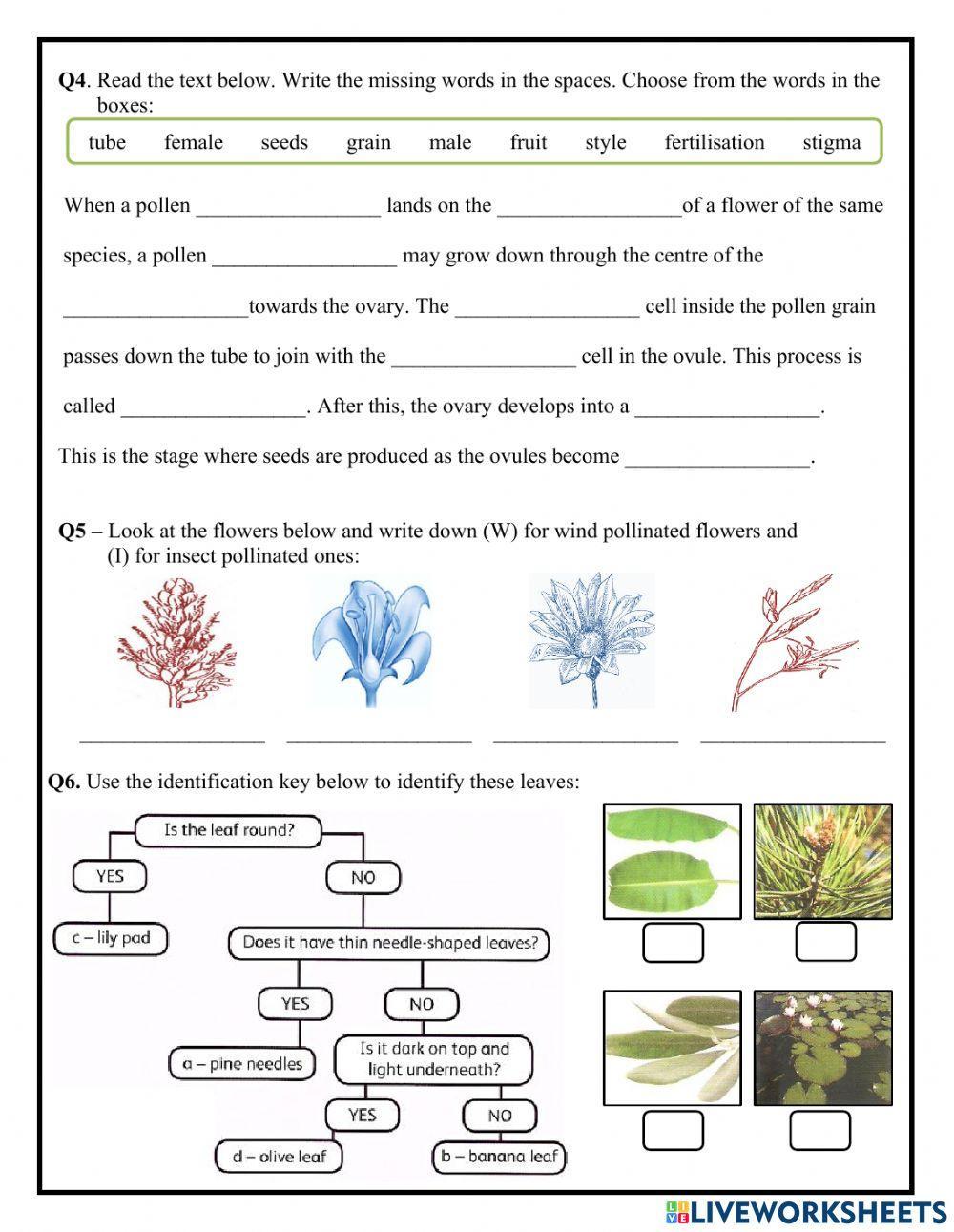 **Q4**. Read the text below. Write the missing words in the spaces. Choose from the words in the boxes:

tube female seeds grain male fruit style fertilisation stigma

When a pollen _________________ lands on the _________________of a flower of the same species, a pollen _________________ may grow down through the centre of the _________________towards the ovary. The _________________ cell inside the pollen grain passes down the tube to join with the _________________ cell in the ovule. This process is called _________________. After this, the ovary develops into a _________________.

This is the stage where seeds are produced as the ovules become _________________.

**Q5 –** Look at the flowers below and write down (W) for wind pollinated flowers and (I) for insect pollinated ones:

_________________ _________________ _________________ _________________

**Q6.** Use the identification key below to identify these leaves:

Is the leaf round?

YES

NO

c – lily pad

Does it have thin needle-shaped leaves?

YES

NO

a – pine needles

Is it dark on top and light underneath?

YES

NO

d – olive leaf

b – banana leaf

LIVEWORKSHEETS